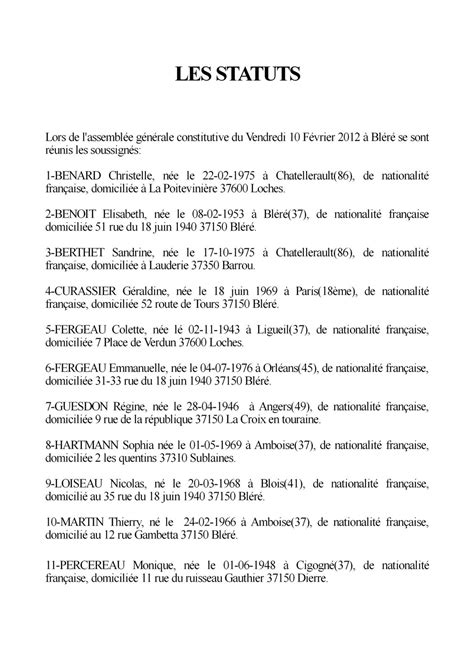 LES STATUTS

Lors de l'assemblée générale constitutive du Vendredi 10 Février 2012 à Bléré se sont réunis les soussignés:

1-BENARD Christelle, née le 22-02-1975 à Chatellerault(86), de nationalité française, domiciliée à La Poitevinière 37600 Loches.

2-BENOIT Elisabeth, née le 08-02-1953 à Bléré(37), de nationalité française domiciliée 51 rue du 18 juin 1940 37150 Bléré.

3-BERTHET Sandrine, née le 17-10-1975 à Chatellerault(86), de nationalité française, domiciliée à Lauderie 37350 Barrou.

4-CURASSIER Géraldine, née le 18 juin 1969 à Paris(18ème), de nationalité française, domiciliée 52 route de Tours 37150 Bléré.

5-FERGEAU Colette, née lé 02-11-1943 à Ligueil(37), de nationalité française, domiciliée 7 Place de Verdun 37600 Loches.

6-FERGEAU Emmanuelle, née le 04-07-1976 à Orléans(45), de nationalité française, domiciliée 31-33 rue du 18 juin 1940 37150 Bléré.

7-GUESDON Régine, née le 28-04-1946 à Angers(49), de nationalité française, domiciliée 9 rue de la république 37150 La Croix en touraine.

8-HARTMANN Sophia née le 01-05-1969 à Amboise(37), de nationalité française, domiciliée 2 les quentins 37310 Sublaines.

9-LOISEAU Nicolas, né le 20-03-1968 à Blois(41), de nationalité française, domicilié au 35 rue du 18 juin 1940 37150 Bléré.

10-MARTIN Thierry, né le 24-02-1966 à Amboise(37), de nationalité française, domicilié au 12 rue Gambetta 37150 Bléré.

11-PERCEREAU Monique, née le 01-06-1948 à Cigogné(37), de nationalité française, domiciliée 11 rue du ruisseau Gauthier 37150 Dierre.